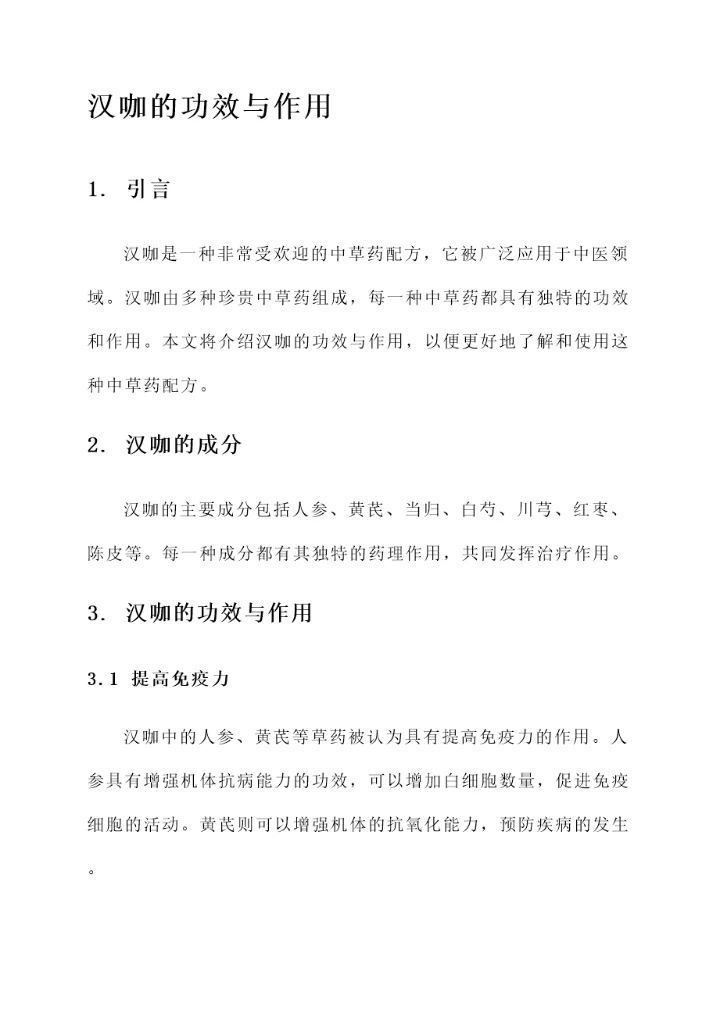 汉咖的功效与作用

1. 引言

汉咖是一种非常受欢迎的中草药配方，它被广泛应用于中医领域。汉咖由多种珍贵中草药组成，每一种中草药都具有独特的功效和作用。本文将介绍汉咖的功效与作用，以便更好地了解和使用这种中草药配方。

2. 汉咖的成分

汉咖的主要成分包括人参、黄芪、当归、白芍、川芎、红枣、陈皮等。每一种成分都有其独特的药理作用，共同发挥治疗作用。

3. 汉咖的功效与作用

3.1 提高免疫力

汉咖中的人参、黄芪等草药被认为具有提高免疫力的作用。人参具有增强机体抗病能力的功效，可以增加白细胞数量，促进免疫细胞的活动。黄芪则可以增强机体的抗氧化能力，预防疾病的发生。